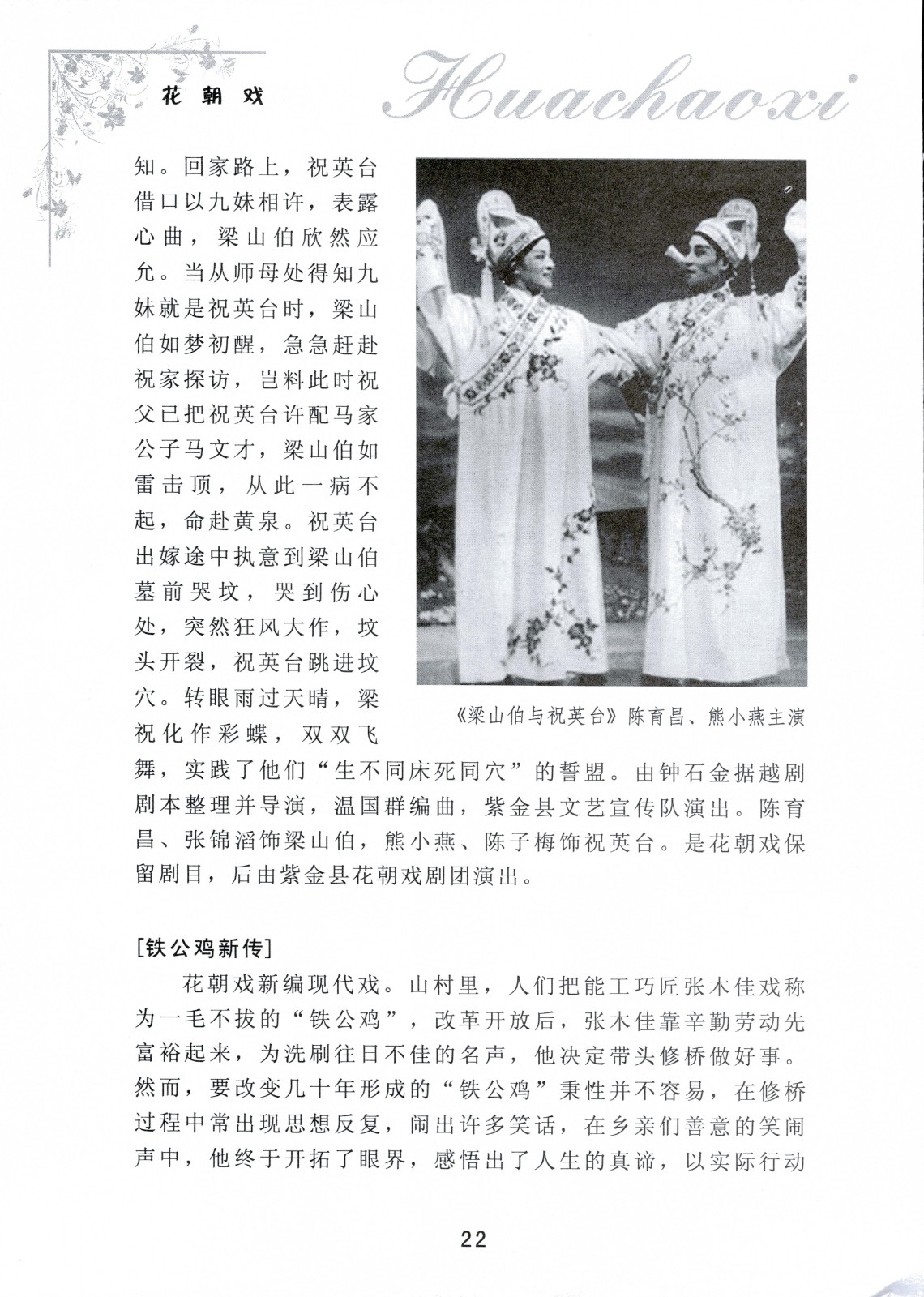 花朝戏

Huachaoxi

知。回家路上，祝英台借口以九妹相许，表露心曲，梁山伯欣然应允。当从师母处得知九妹就是祝英台时，梁山伯如梦初醒，急急赶赴祝家探访，岂料此时祝父已把祝英台许配马家公子马文才，梁山伯如雷击顶，从此一病不起，命赴黄泉。祝英台出嫁途中执意到梁山伯墓前哭坟，哭到伤心处，突然狂风大作，坟头开裂，祝英台跳进坟穴。转眼雨过天晴，梁祝化作彩蝶，双双飞舞，实践了他们“生不同床死同穴”的誓盟。由钟石金据越剧剧本整理并导演，温国群编曲，紫金县文艺宣传队演出。陈育昌、张锦滔饰梁山伯，熊小燕、陈子梅饰祝英台。是花朝戏保留剧目，后由紫金县花朝戏剧团演出。

《梁山伯与祝英台》陈育昌、熊小燕主演

[铁公鸡新传]

花朝戏新编现代戏。山村里，人们把能工巧匠张木佳戏称为一毛不拔的“铁公鸡”，改革开放后，张木佳靠辛勤劳动先富裕起来，为洗刷往日不佳的名声，他决定带头修桥做好事。然而，要改变几十年形成的“铁公鸡”秉性并不容易，在修桥过程中常出现思想反复，闹出许多笑话，在乡亲们善意的笑闹声中，他终于开拓了眼界，感悟出了人生的真谛，以实际行动

22